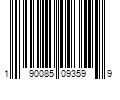 1 90085 09359 9